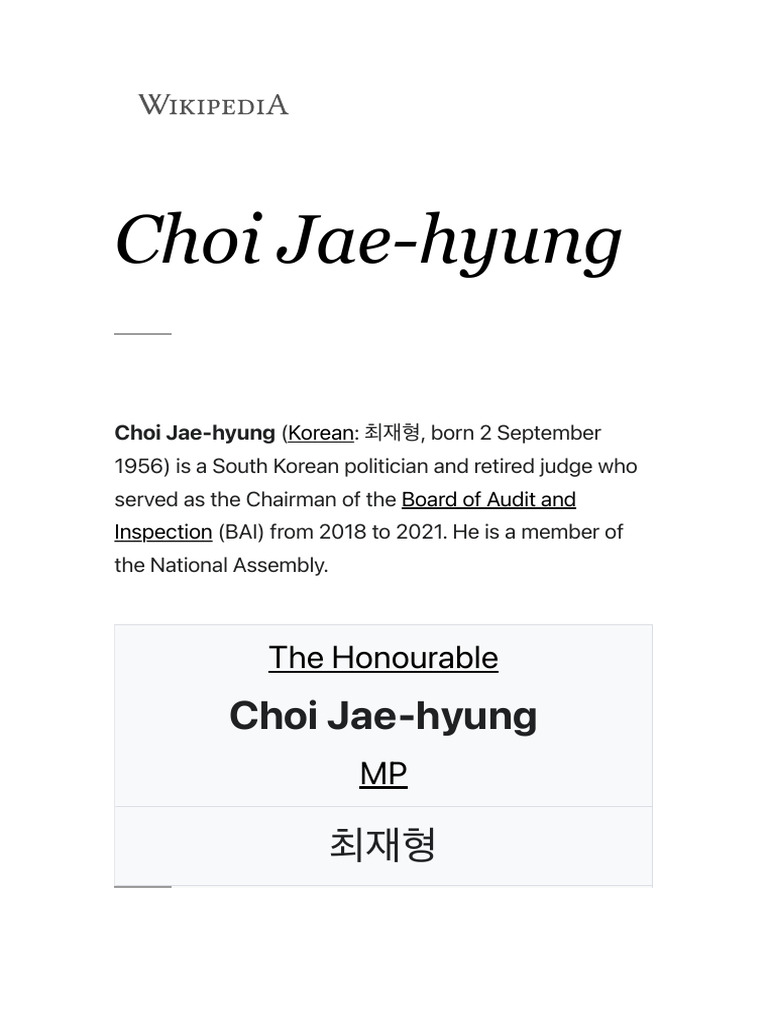 WIKIPEDIA

Choi Jae-hyung

Choi Jae-hyung (Korean: 최재형, born 2 September 1956) is a South Korean politician and retired judge who served as the Chairman of the Board of Audit and Inspection (BAI) from 2018 to 2021. He is a member of the National Assembly.

The Honourable

Choi Jae-hyung

MP

최재형